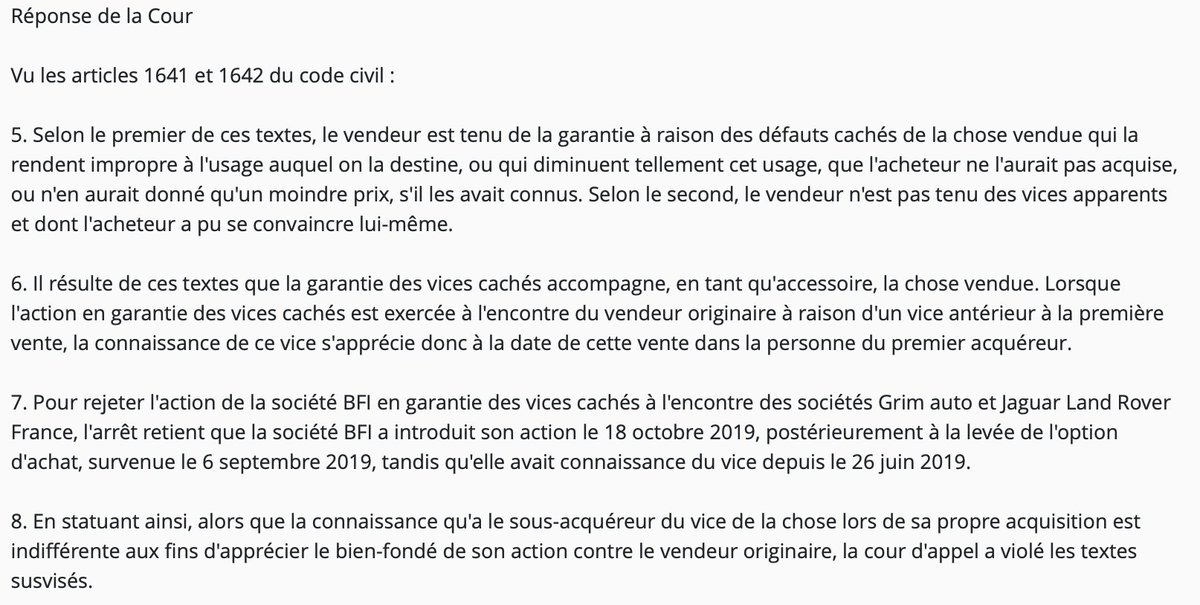 Réponse de la Cour

Vu les articles 1641 et 1642 du code civil :

5. Selon le premier de ces textes, le vendeur est tenu de la garantie à raison des défauts cachés de la chose vendue qui la rendent impropre à l'usage auquel on la destine, ou qui diminuent tellement cet usage, que l'acheteur ne l'aurait pas acquise, ou n'en aurait donné qu'un moindre prix, s'il les avait connus. Selon le second, le vendeur n'est pas tenu des vices apparents et dont l'acheteur a pu se convaincre lui-même.

6. Il résulte de ces textes que la garantie des vices cachés accompagne, en tant qu'accessoire, la chose vendue. Lorsque l'action en garantie des vices cachés est exercée à l'encontre du vendeur originaire à raison d'un vice antérieur à la première vente, la connaissance de ce vice s'apprécie donc à la date de cette vente dans la personne du premier acquéreur.

7. Pour rejeter l'action de la société BFI en garantie des vices cachés à l'encontre des sociétés Grim auto et Jaguar Land Rover France, l'arrêt retient que la société BFI a introduit son action le 18 octobre 2019, postérieurement à la levée de l'option d'achat, survenue le 6 septembre 2019, tandis qu'elle avait connaissance du vice depuis le 26 juin 2019.

8. En statuant ainsi, alors que la connaissance qu'a le sous-acquéreur du vice de la chose lors de sa propre acquisition est indifférente aux fins d'apprécier le bien-fondé de son action contre le vendeur originaire, la cour d'appel a violé les textes susvisés.